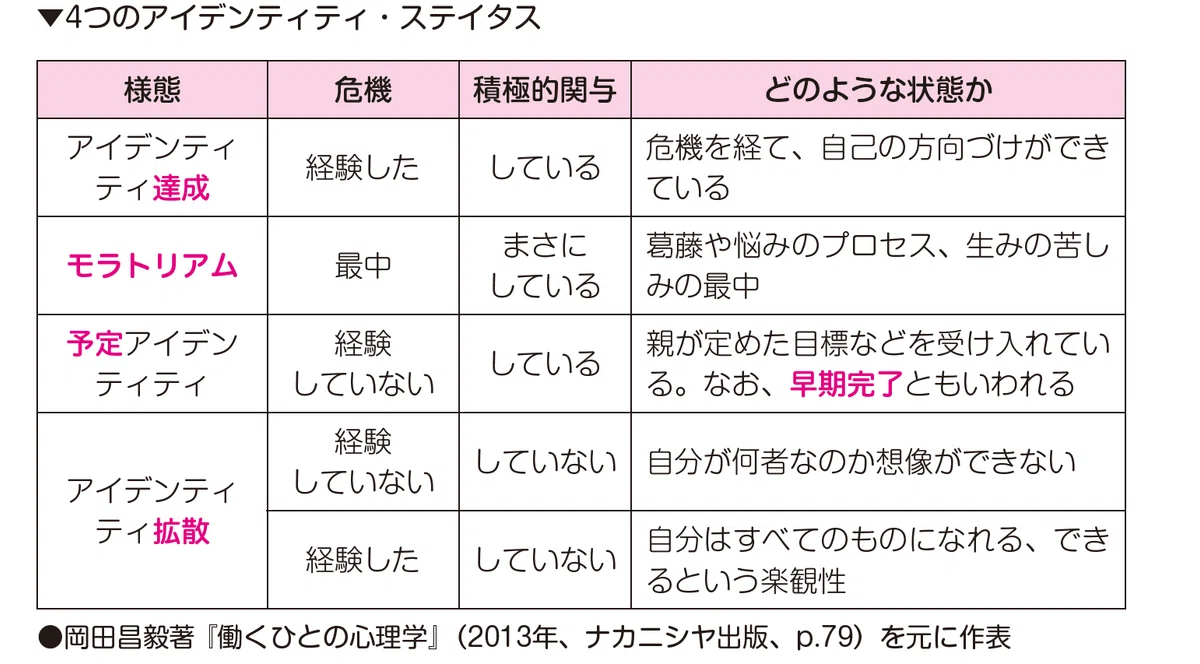 ▼4つのアイデンティティ・ステイタス

| 様態 | 危機 | 積極的関与 | どのような状態か |
|---|---|---|---|
| アイデンティティ達成 | 経験した | している | 危機を経て、自己の方向づけができている |
| モラトリアム | 最中 | まさにしている | 葛藤や悩みのプロセス、生みの苦しみの最中 |
| 予定アイデンティティ | 経験していない | している | 親が定めた目標などを受け入れている。なお、早期完了ともいわれる |
| アイデンティティ拡散 | 経験していない | していない | 自分が何者なのか想像ができない |
|  | 経験した | していない | 自分はすべてのものになれる、できるという楽観性 |

●岡田昌毅著『働くひとの心理学』(2013年、ナカニシヤ出版、p.79)を元に作表